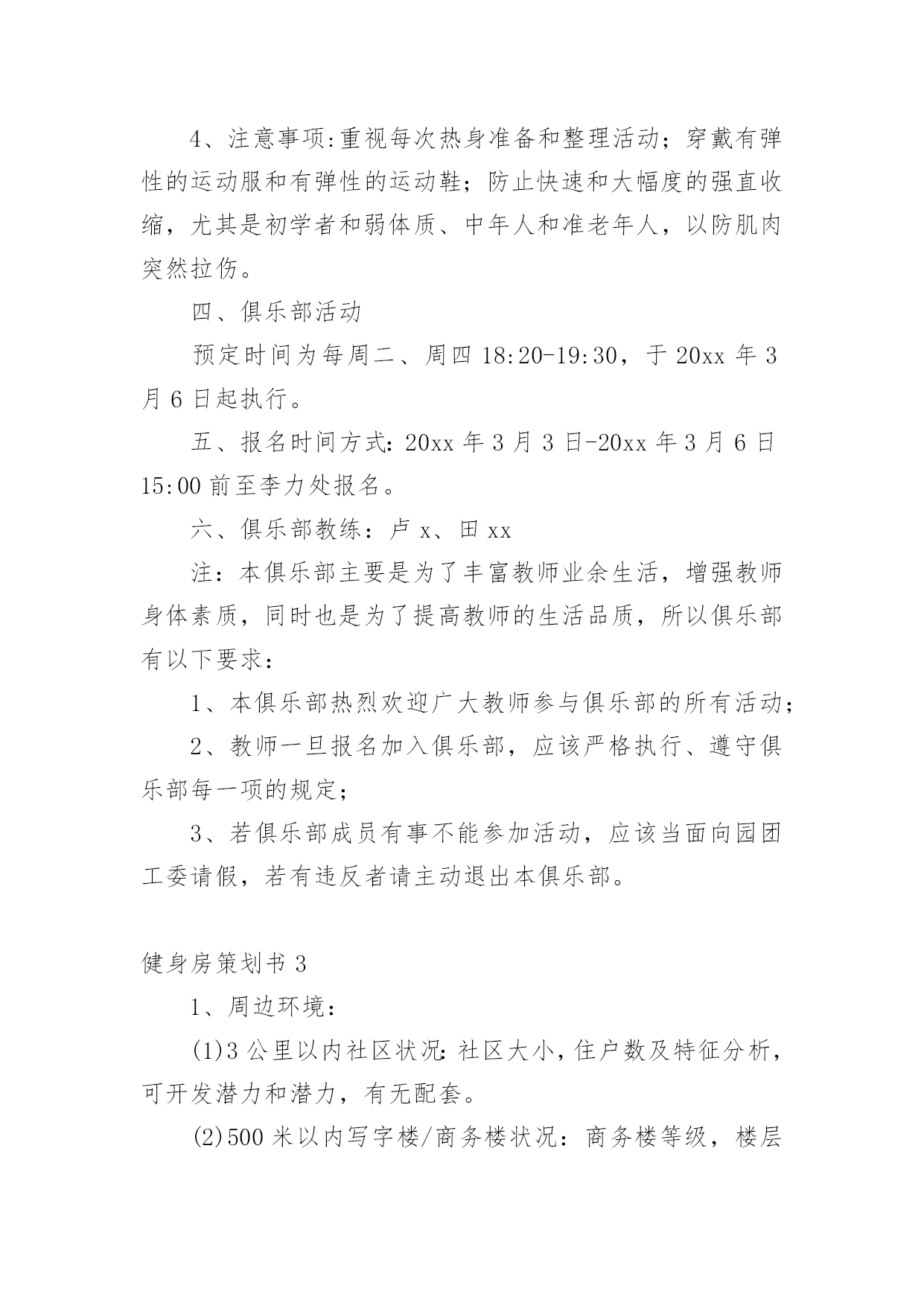 4、注意事项:重视每次热身准备和整理活动；穿戴有弹性的运动服和有弹性的运动鞋；防止快速和大幅度的强直收缩，尤其是初学者和弱体质、中年人和准老年人，以防肌肉突然拉伤。

四、俱乐部活动

预定时间为每周二、周四 18:20-19:30，于 20xx 年 3 月 6 日起执行。

五、报名时间方式：20xx 年 3 月 3 日-20xx 年 3 月 6 日 15:00 前至李力处报名。

六、俱乐部教练：卢 x、田 xx

注：本俱乐部主要是为了丰富教师业余生活，增强教师身体素质，同时也是为了提高教师的生活品质，所以俱乐部有以下要求：

1、本俱乐部热烈欢迎广大教师参与俱乐部的所有活动；

2、教师一旦报名加入俱乐部，应该严格执行、遵守俱乐部每一项的规定；

3、若俱乐部成员有事不能参加活动，应该当面向园团工委请假，若有违反者请主动退出本俱乐部。

健身房策划书 3

1、周边环境：

(1)3 公里以内社区状况：社区大小，住户数及特征分析，可开发潜力和潜力，有无配套。

(2)500 米以内写字楼/商务楼状况：商务楼等级，楼层